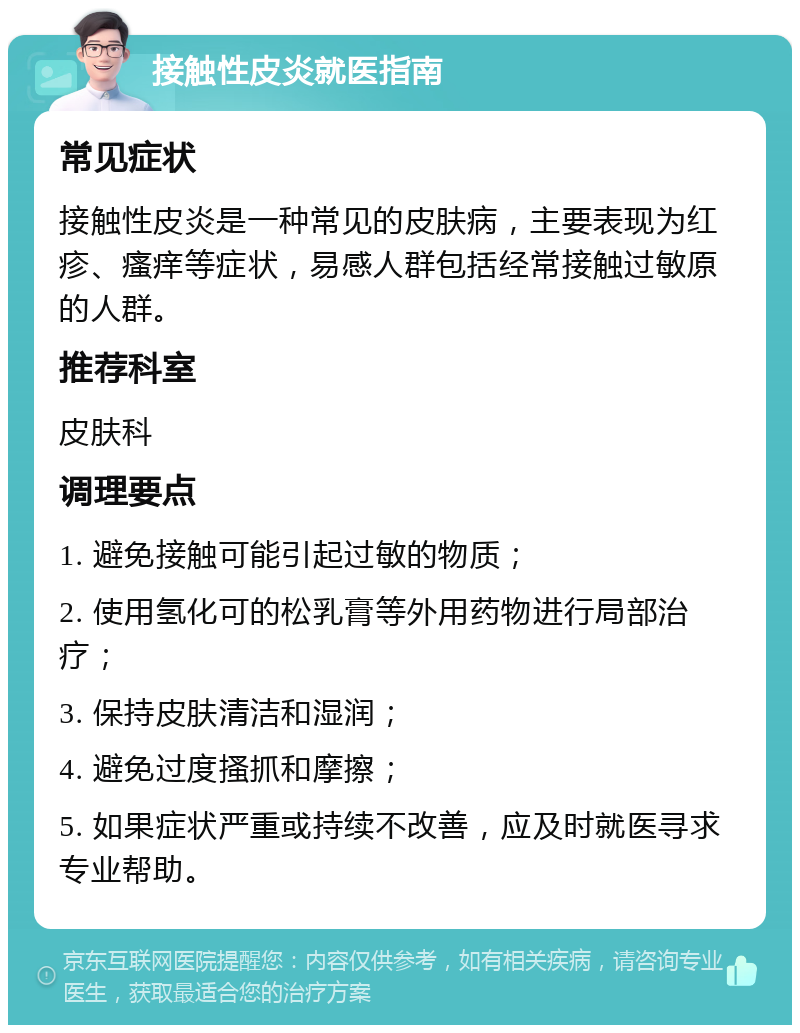 接触性皮炎就医指南

常见症状

接触性皮炎是一种常见的皮肤病，主要表现为红疹、瘙痒等症状，易感人群包括经常接触过敏原的人群。

推荐科室

皮肤科

调理要点

1. 避免接触可能引起过敏的物质；

2. 使用氢化可的松乳膏等外用药物进行局部治疗；

3. 保持皮肤清洁和湿润；

4. 避免过度搔抓和摩擦；

5. 如果症状严重或持续不改善，应及时就医寻求专业帮助。

京东互联网医院提醒您：内容仅供参考，如有相关疾病，请咨询专业医生，获取最适合您的治疗方案